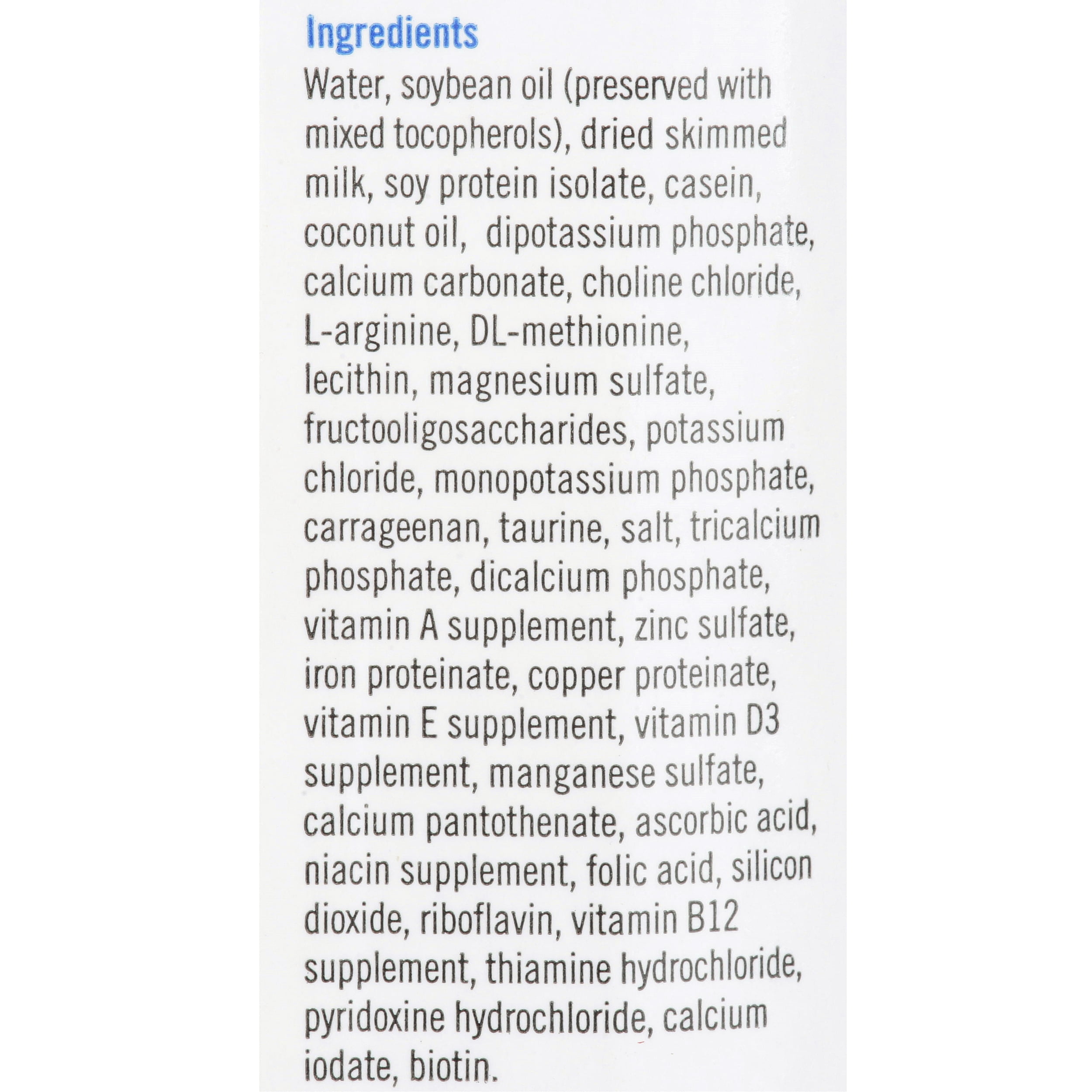 Ingredients

Water, soybean oil (preserved with mixed tocopherols), dried skimmed milk, soy protein isolate, casein, coconut oil, dipotassium phosphate, calcium carbonate, choline chloride, L-arginine, DL-methionine, lecithin, magnesium sulfate, fructooligosaccharides, potassium chloride, monopotassium phosphate, carrageenan, taurine, salt, tricalcium phosphate, dicalcium phosphate, vitamin A supplement, zinc sulfate, iron proteinate, copper proteinate, vitamin E supplement, vitamin D3 supplement, manganese sulfate, calcium pantothenate, ascorbic acid, niacin supplement, folic acid, silicon dioxide, riboflavin, vitamin B12 supplement, thiamine hydrochloride, pyridoxine hydrochloride, calcium iodate, biotin.